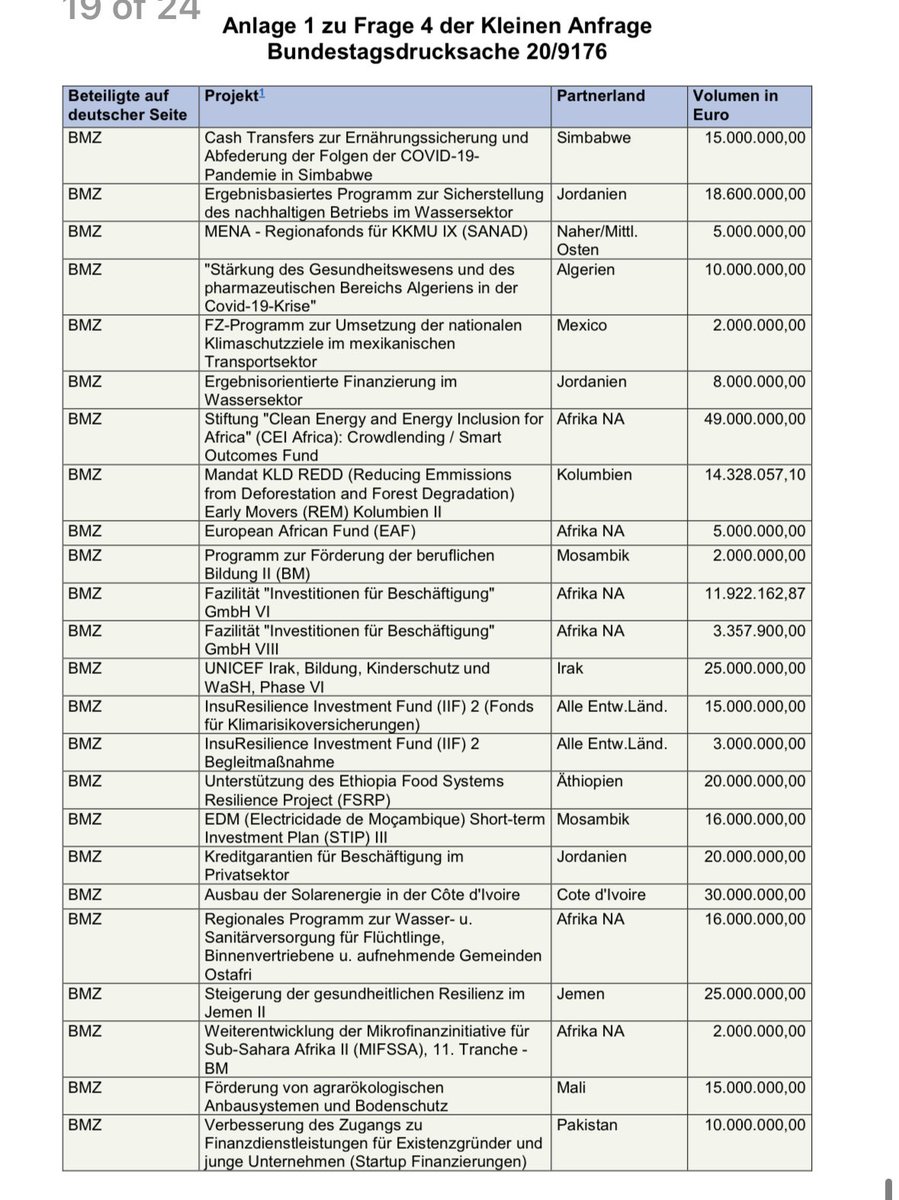 19 of 24

Anlage 1 zu Frage 4 der Kleinen Anfrage Bundestagsdrucksache 20/9176

| Beteiligte auf deutscher Seite | Projekt$^1$ | Partnerland | Volumen in Euro |
|---|---|---|---|
| BMZ | Cash Transfers zur Ernährungssicherung und Abfederung der Folgen der COVID-19-Pandemie in Simbabwe | Simbabwe | 15.000.000,00 |
| BMZ | Ergebnisbasiertes Programm zur Sicherstellung des nachhaltigen Betriebs im Wassersektor | Jordanien | 18.600.000,00 |
| BMZ | MENA - Regionafonds für KKMU IX (SANAD) | Naher/Mittl. Osten | 5.000.000,00 |
| BMZ | "Stärkung des Gesundheitswesens und des pharmazeutischen Bereichs Algeriens in der Covid-19-Krise" | Algerien | 10.000.000,00 |
| BMZ | FZ-Programm zur Umsetzung der nationalen Klimaschutzziele im mexikanischen Transportsektor | Mexico | 2.000.000,00 |
| BMZ | Ergebnisorientierte Finanzierung im Wassersektor | Jordanien | 8.000.000,00 |
| BMZ | Stiftung "Clean Energy and Energy Inclusion for Africa" (CEI Africa): Crowdlending / Smart Outcomes Fund | Afrika NA | 49.000.000,00 |
| BMZ | Mandat KLD REDD (Reducing Emmissions from Deforestation and Forest Degradation) Early Movers (REM) Kolumbien II | Kolumbien | 14.328.057,10 |
| BMZ | European African Fund (EAF) | Afrika NA | 5.000.000,00 |
| BMZ | Programm zur Förderung der beruflichen Bildung II (BM) | Mosambik | 2.000.000,00 |
| BMZ | Fazilität "Investitionen für Beschäftigung" GmbH VI | Afrika NA | 11.922.162,87 |
| BMZ | Fazilität "Investitionen für Beschäftigung" GmbH VIII | Afrika NA | 3.357.900,00 |
| BMZ | UNICEF Irak, Bildung, Kinderschutz und WaSH, Phase VI | Irak | 25.000.000,00 |
| BMZ | InsuResilience Investment Fund (IIF) 2 (Fonds für Klimarisikoversicherungen) | Alle Entw.Länd. | 15.000.000,00 |
| BMZ | InsuResilience Investment Fund (IIF) 2 Begleitmaßnahme | Alle Entw.Länd. | 3.000.000,00 |
| BMZ | Unterstützung des Ethiopia Food Systems Resilience Project (FSRP) | Äthiopien | 20.000.000,00 |
| BMZ | EDM (Electricidade de Moçambique) Short-term Investment Plan (STIP) III | Mosambik | 16.000.000,00 |
| BMZ | Kreditgarantien für Beschäftigung im Privatsektor | Jordanien | 20.000.000,00 |
| BMZ | Ausbau der Solarenergie in der Côte d'Ivoire | Cote d'Ivoire | 30.000.000,00 |
| BMZ | Regionales Programm zur Wasser- u. Sanitärversorgung für Flüchtlinge, Binnenvertriebene u. aufnehmende Gemeinden Ostafri | Afrika NA | 16.000.000,00 |
| BMZ | Steigerung der gesundheitlichen Resilienz im Jemen II | Jemen | 25.000.000,00 |
| BMZ | Weiterentwicklung der Mikrofinanzinitiative für Sub-Sahara Afrika II (MIFSSA), 11. Tranche - BM | Afrika NA | 2.000.000,00 |
| BMZ | Förderung von agrarökologischen Anbausystemen und Bodenschutz | Mali | 15.000.000,00 |
| BMZ | Verbesserung des Zugangs zu Finanzdienstleistungen für Existenzgründer und junge Unternehmen (Startup Finanzierungen) | Pakistan | 10.000.000,00 |